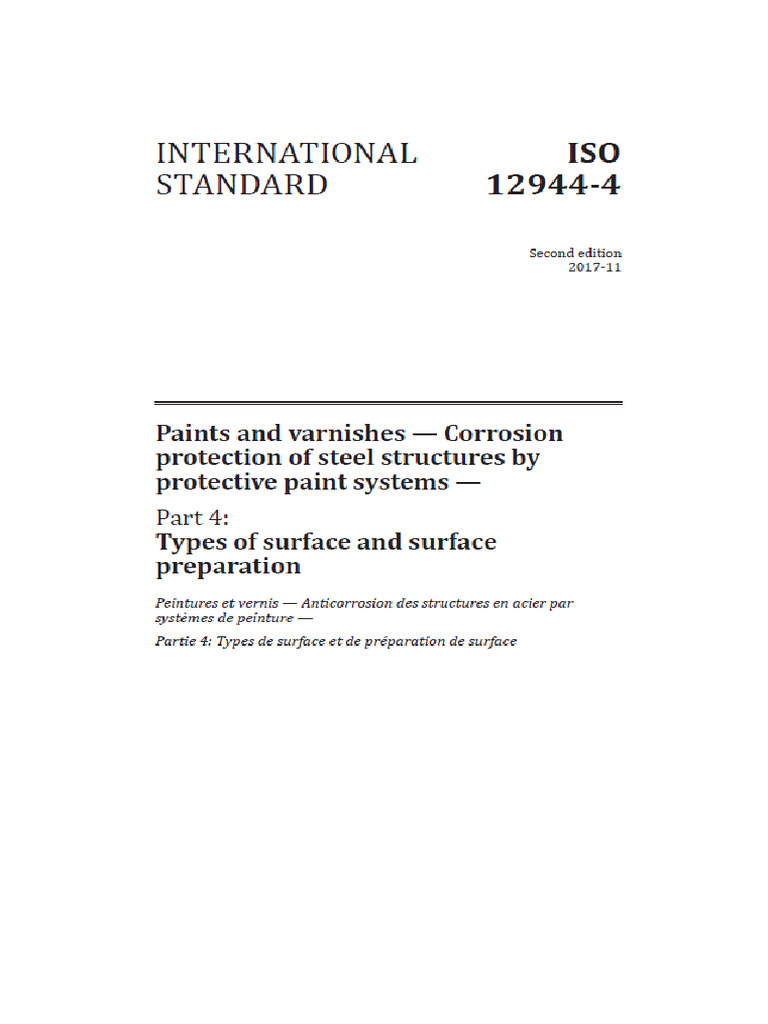 INTERNATIONAL STANDARD

ISO 12944-4

Second edition
2017-11

Paints and varnishes — Corrosion protection of steel structures by protective paint systems —

Part 4:
Types of surface and surface preparation

Peintures et vernis — Anticorrosion des structures en acier par systèmes de peinture —

Partie 4: Types de surface et de préparation de surface